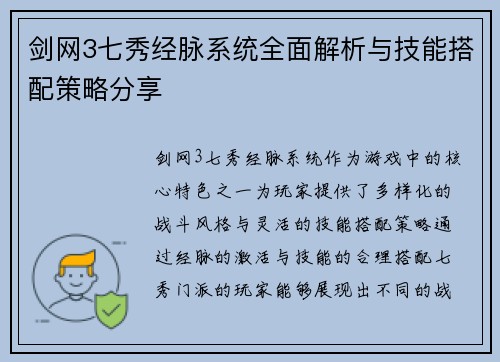 剑网3七秀经脉系统全面解析与技能搭配策略分享

剑网3七秀经脉系统作为游戏中的核心特色之一为玩家提供了多样化的战斗风格与灵活的技能搭配策略通过经脉的激活与技能的合理搭配七秀门派的玩家能够展现出不同的战